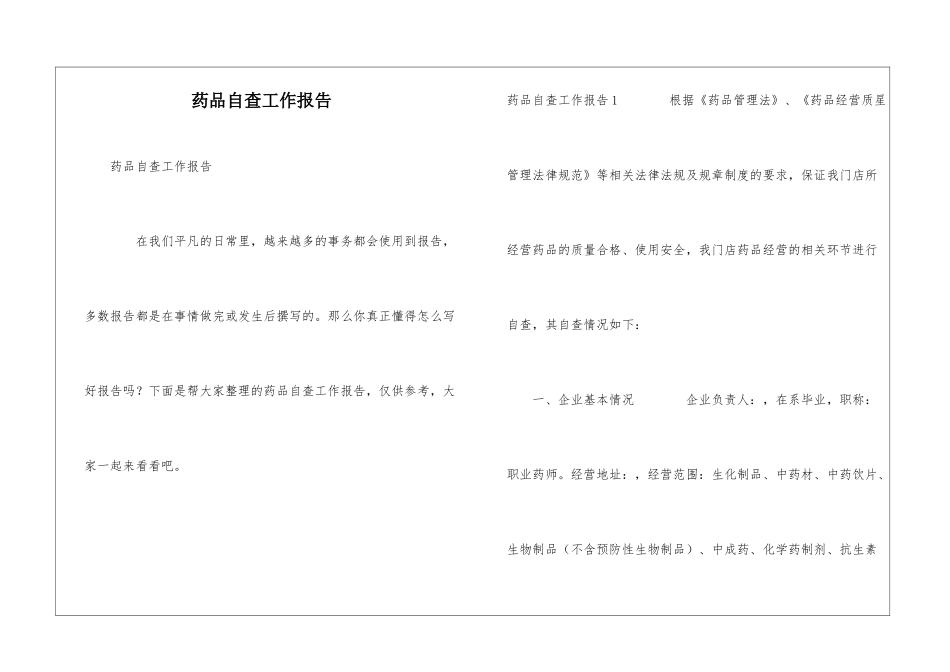 药品自查工作报告

药品自查工作报告

在我们平凡的日常里，越来越多的事务都会使用到报告，多数报告都是在事情做完或发生后撰写的。那么你真正懂得怎么写好报告吗？下面是帮大家整理的药品自查工作报告，仅供参考，大家一起来看看吧。

药品自查工作报告1　　根据《药品管理法》、《药品经营质量管理法律规范》等相关法律法规及规章制度的要求，保证我门店所经营药品的质量合格、使用安全，我门店药品经营的相关环节进行自查，其自查情况如下：

一、企业基本情况　　企业负责人：，在系毕业，职称：职业药师。经营地址：，经营范围：生化制品、中药材、中药饮片、生物制品（不含预防性生物制品）、中成药、化学药制剂、抗生素